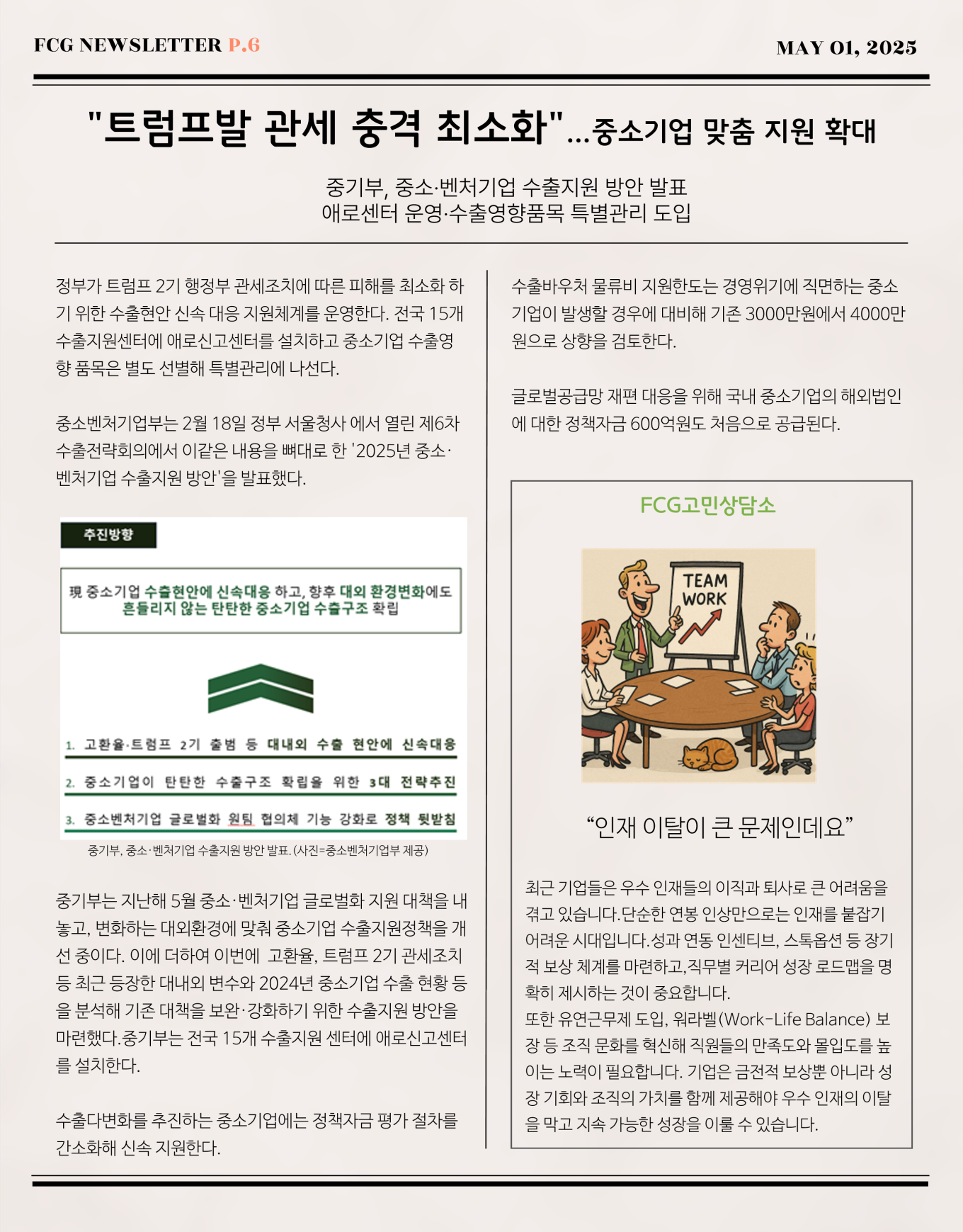 FCG NEWSLETTER P.6

MAY 01, 2025

"트럼프발 관세 충격 최소화"...중소기업 맞춤 지원 확대

중기부, 중소·벤처기업 수출지원 방안 발표
애로센터 운영·수출영향품목 특별관리 도입

정부가 트럼프 2기 행정부 관세조치에 따른 피해를 최소화 하기 위한 수출현안 신속 대응 지원체계를 운영한다. 전국 15개 수출지원센터에 애로신고센터를 설치하고 중소기업 수출영향 품목은 별도 선별해 특별관리에 나선다.

중소벤처기업부는 2월 18일 정부 서울청사 에서 열린 제6차 수출전략회의에서 이같은 내용을 뼈대로 한 '2025년 중소·벤처기업 수출지원 방안'을 발표했다.

추진방향

現 중소기업 수출현안에 신속대응 하고, 향후 대외 환경변화에도 흔들리지 않는 탄탄한 중소기업 수출구조 확립

1. 고환율·트럼프 2기 출범 등 대내외 수출 현안에 신속대응

2. 중소기업이 탄탄한 수출구조 확립을 위한 3대 전략추진

3. 중소벤처기업 글로벌화 원팀 협의체 기능 강화로 정책 뒷받침

중기부, 중소·벤처기업 수출지원 방안 발표. (사진=중소벤처기업부 제공)

중기부는 지난해 5월 중소·벤처기업 글로벌화 지원 대책을 내놓고, 변화하는 대외환경에 맞춰 중소기업 수출지원정책을 개선 중이다. 이에 더하여 이번에 고환율, 트럼프 2기 관세조치 등 최근 등장한 대내외 변수와 2024년 중소기업 수출 현황 등을 분석해 기존 대책을 보완·강화하기 위한 수출지원 방안을 마련했다.중기부는 전국 15개 수출지원 센터에 애로신고센터를 설치한다.

수출다변화를 추진하는 중소기업에는 정책자금 평가 절차를 간소화해 신속 지원한다.

수출바우처 물류비 지원한도는 경영위기에 직면하는 중소기업이 발생할 경우에 대비해 기존 3000만원에서 4000만원으로 상향을 검토한다.

글로벌공급망 재편 대응을 위해 국내 중소기업의 해외법인에 대한 정책자금 600억원도 처음으로 공급된다.

FCG고민상담소

TEAM WORK

“인재 이탈이 큰 문제인데요”

최근 기업들은 우수 인재들의 이직과 퇴사로 큰 어려움을 겪고 있습니다.단순한 연봉 인상만으로는 인재를 붙잡기 어려운 시대입니다.성과 연동 인센티브, 스톡옵션 등 장기적 보상 체계를 마련하고,직무별 커리어 성장 로드맵을 명확히 제시하는 것이 중요합니다.
또한 유연근무제 도입, 워라벨(Work-Life Balance) 보장 등 조직 문화를 혁신해 직원들의 만족도와 몰입도를 높이는 노력이 필요합니다. 기업은 금전적 보상뿐 아니라 성장 기회와 조직의 가치를 함께 제공해야 우수 인재의 이탈을 막고 지속 가능한 성장을 이룰 수 있습니다.